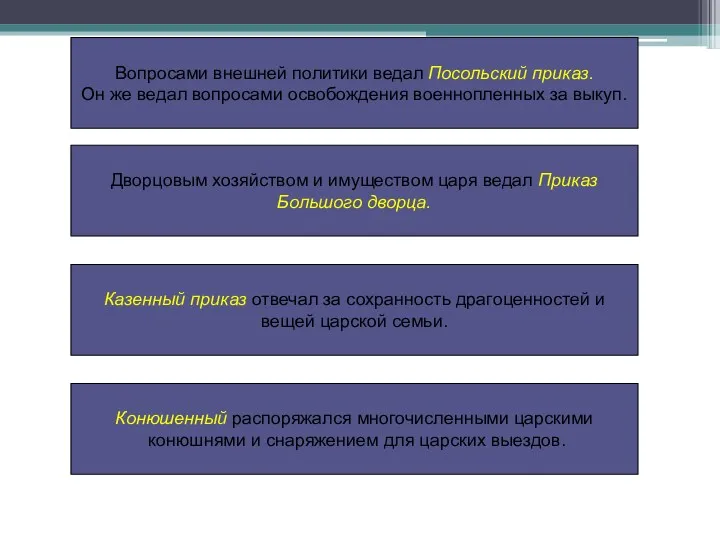 Вопросами внешней политики ведал Посольский приказ.
Он же ведал вопросами освобождения военнопленных за выкуп.

Дворцовым хозяйством и имуществом царя ведал Приказ Большого дворца.

Казенный приказ отвечал за сохранность драгоценностей и вещей царской семьи.

Конюшенный распоряжался многочисленными царскими конюшнями и снаряжением для царских выездов.